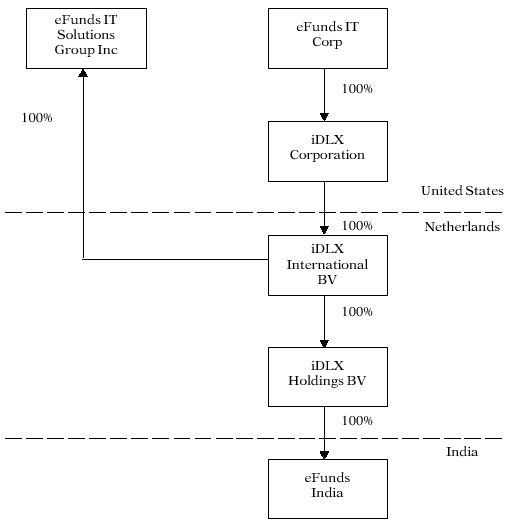 eFunds IT Solutions Group Inc

eFunds IT Corp

100%

100%

iDLX Corporation

United States

100%

Netherlands

iDLX International BV

100%

iDLX Holdings BV

100%

India

eFunds India